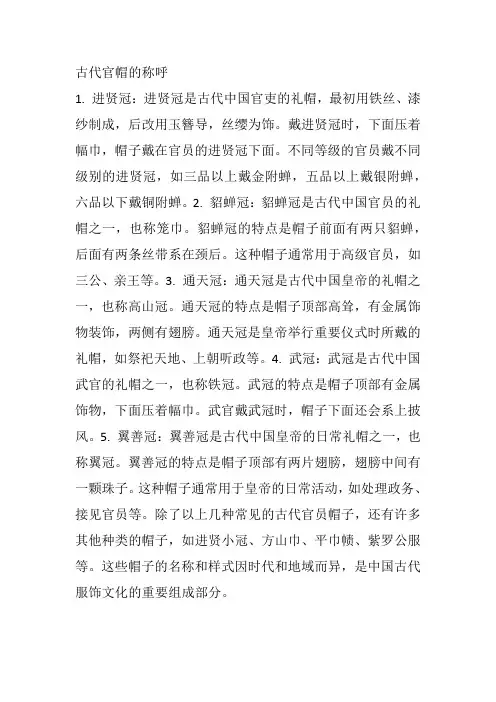 古代官帽的称呼

1. 进贤冠：进贤冠是古代中国官吏的礼帽，最初用铁丝、漆纱制成，后改用玉簪导，丝缨为饰。戴进贤冠时，下面压着幅巾，帽子戴在官员的进贤冠下面。不同等级的官员戴不同级别的进贤冠，如三品以上戴金附蝉，五品以上戴银附蝉，六品以下戴铜附蝉。2. 貂蝉冠：貂蝉冠是古代中国官员的礼帽之一，也称笼巾。貂蝉冠的特点是帽子前面有两只貂蝉，后面有两条丝带系在颈后。这种帽子通常用于高级官员，如三公、亲王等。3. 通天冠：通天冠是古代中国皇帝的礼帽之一，也称高山冠。通天冠的特点是帽子顶部高耸，有金属饰物装饰，两侧有翅膀。通天冠是皇帝举行重要仪式时所戴的礼帽，如祭祀天地、上朝听政等。4. 武冠：武冠是古代中国武官的礼帽之一，也称铁冠。武冠的特点是帽子顶部有金属饰物，下面压着幅巾。武官戴武冠时，帽子下面还会系上披风。5. 翼善冠：翼善冠是古代中国皇帝的日常礼帽之一，也称翼冠。翼善冠的特点是帽子顶部有两片翅膀，翅膀中间有一颗珠子。这种帽子通常用于皇帝的日常活动，如处理政务、接见官员等。除了以上几种常见的古代官员帽子，还有许多其他种类的帽子，如进贤小冠、方山巾、平巾帻、紫罗公服等。这些帽子的名称和样式因时代和地域而异，是中国古代服饰文化的重要组成部分。